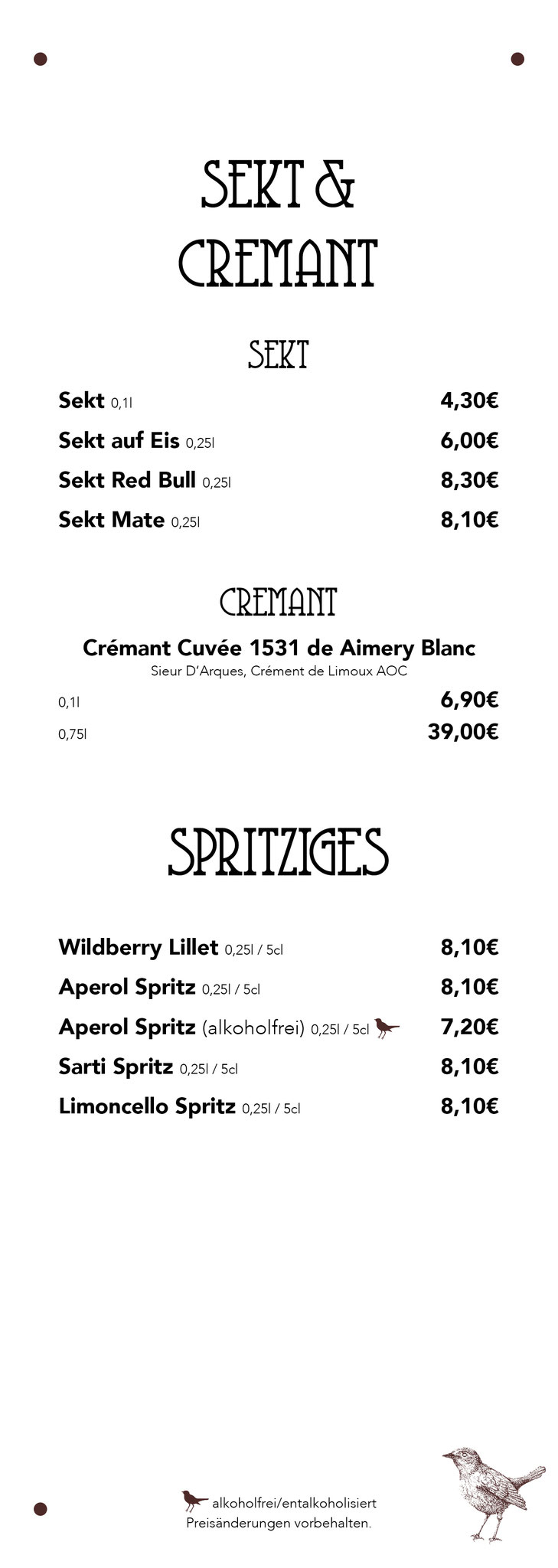 SEKT & CREMANT

SEKT

Sekt 0,1l 4,30€

Sekt auf Eis 0,25l 6,00€

Sekt Red Bull 0,25l 8,30€

Sekt Mate 0,25l 8,10€

CREMANT

Crémant Cuvée 1531 de Aimery Blanc
Sieur D'Arques, Crément de Limoux AOC

0,1l 6,90€

0,75l 39,00€

SPRITZIGES

Wildberry Lillet 0,25l / 5cl 8,10€

Aperol Spritz 0,25l / 5cl 8,10€

Aperol Spritz (alkoholfrei) 0,25l / 5cl 7,20€

Sarti Spritz 0,25l / 5cl 8,10€

Limoncello Spritz 0,25l / 5cl 8,10€

alkoholfrei/entalkoholisiert
Preisänderungen vorbehalten.